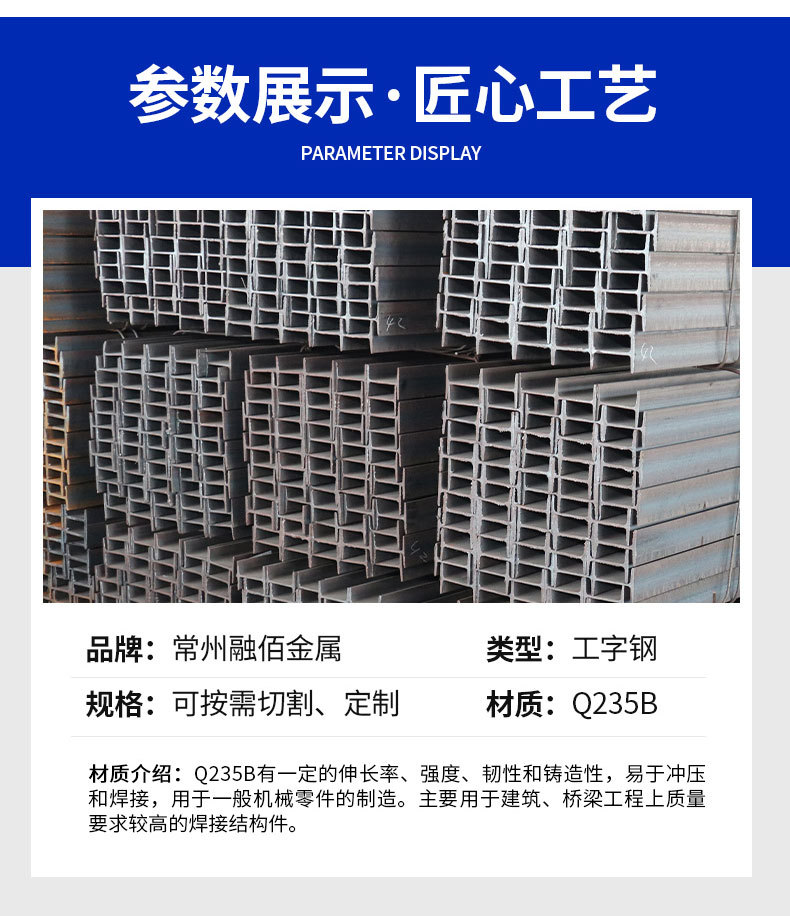 参数展示·匠心工艺

PARAMETER DISPLAY

品牌：常州融佰金属 类型：工字钢

规格：可按需切割、定制 材质：Q235B

材质介绍：Q235B有一定的伸长率、强度、韧性和铸造性，易于冲压和焊接，用于一般机械零件的制造。主要用于建筑、桥梁工程上质量要求较高的焊接结构件。